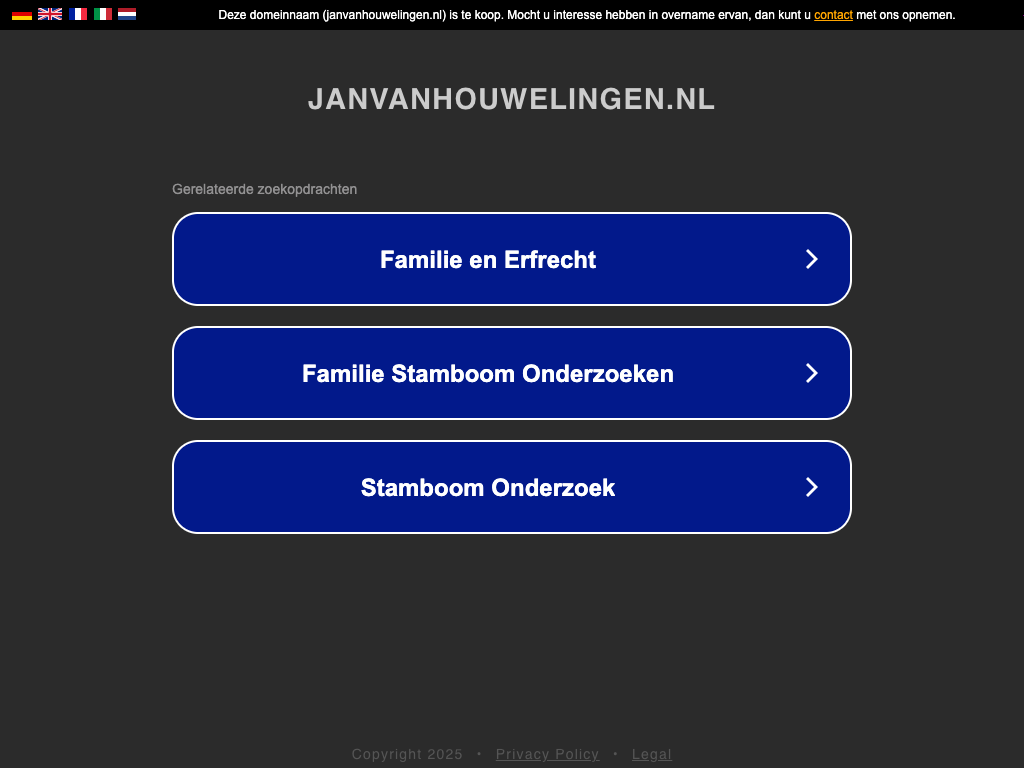 Deze domeinnaam (janvanhouwelingen.nl) is te koop. Mocht u interesse hebben in overname ervan, dan kunt u contact met ons opnemen.

JANVANHOUWELINGEN.NL

Gerelateerde zoekopdrachten

Familie en Erfrecht

Familie Stamboom Onderzoeken

Stamboom Onderzoek

Copyright 2025 • Privacy Policy • Legal